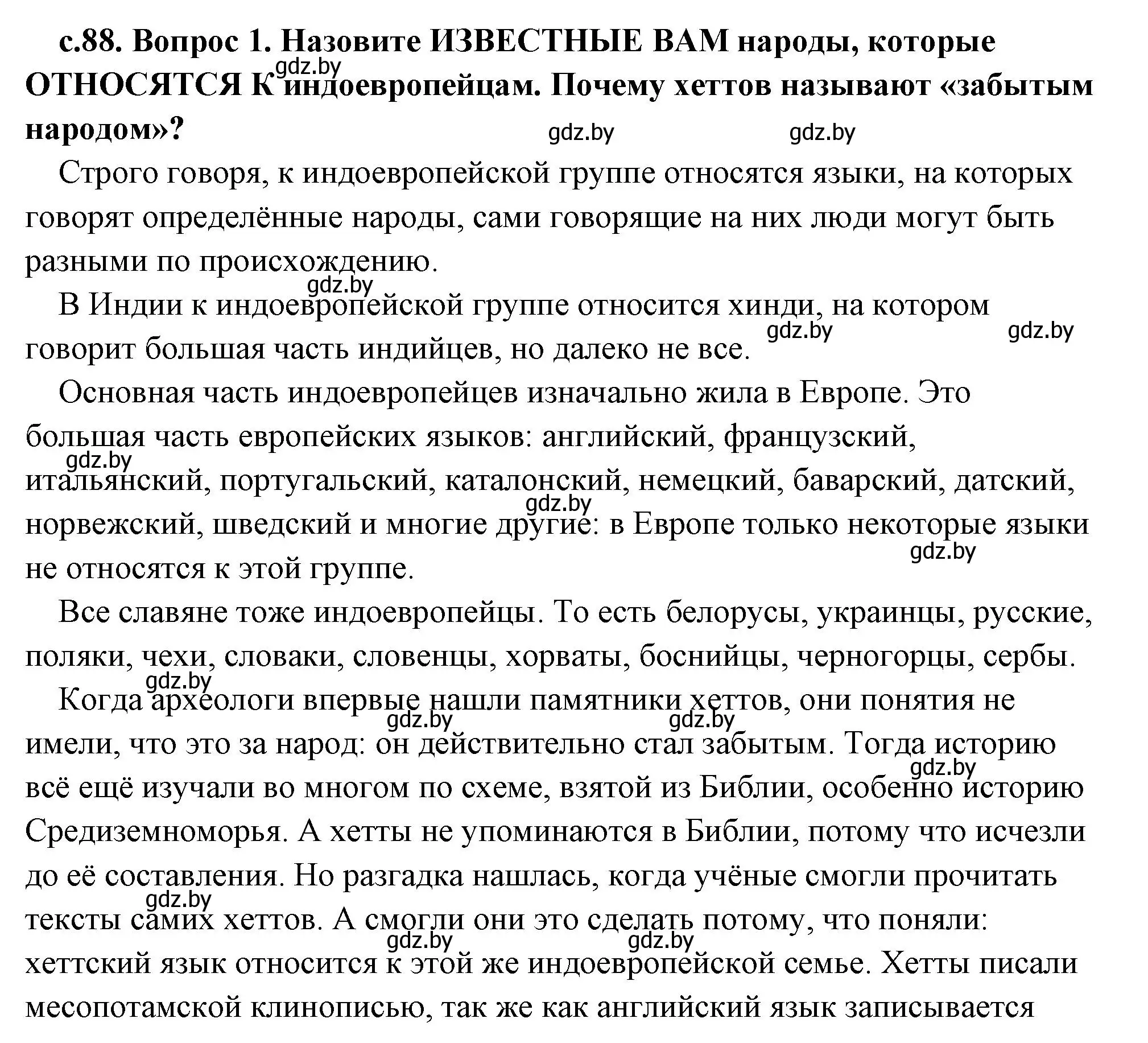 с.88. Вопрос 1. Назовите ИЗВЕСТНЫЕ ВАМ народы, которые ОТНОСЯТСЯ К индоевропейцам. Почему хеттов называют «забытым народом»?

gdz.by gdz.by gdz.by

Строго говоря, к индоевропейской группе относятся языки, на которых говорят определённые народы, сами говорящие на них люди могут быть разными по происхождению.

gdz.by

В Индии к индоевропейской группе относится хинди, на котором говорит большая часть индийцев, но далеко не все.

gdz.by gdz.by

Основная часть индоевропейцев изначально жила в Европе. Это большая часть европейских языков: английский, французский, итальянский, португальский, каталонский, немецкий, баварский, датский, норвежский, шведский и многие другие: в Европе только некоторые языки не относятся к этой группе.

gdz.by gdz.by gdz.by

Все славяне тоже индоевропейцы. То есть белорусы, украинцы, русские, поляки, чехи, словаки, словенцы, хорваты, боснийцы, черногорцы, сербы.

gdz.by

Когда археологи впервые нашли памятники хеттов, они понятия не имели, что это за народ: он действительно стал забытым. Тогда историю всё ещё изучали во многом по схеме, взятой из Библии, особенно историю Средиземноморья. А хетты не упоминаются в Библии, потому что исчезли до её составления. Но разгадка нашлась, когда учёные смогли прочитать тексты самих хеттов. А смогли они это сделать потому, что поняли: хеттский язык относится к этой же индоевропейской семье. Хетты писали месопотамской клинописью, так же как английский язык записывается

gdz.by gdz.by gdz.by gdz.by gdz.by gdz.by